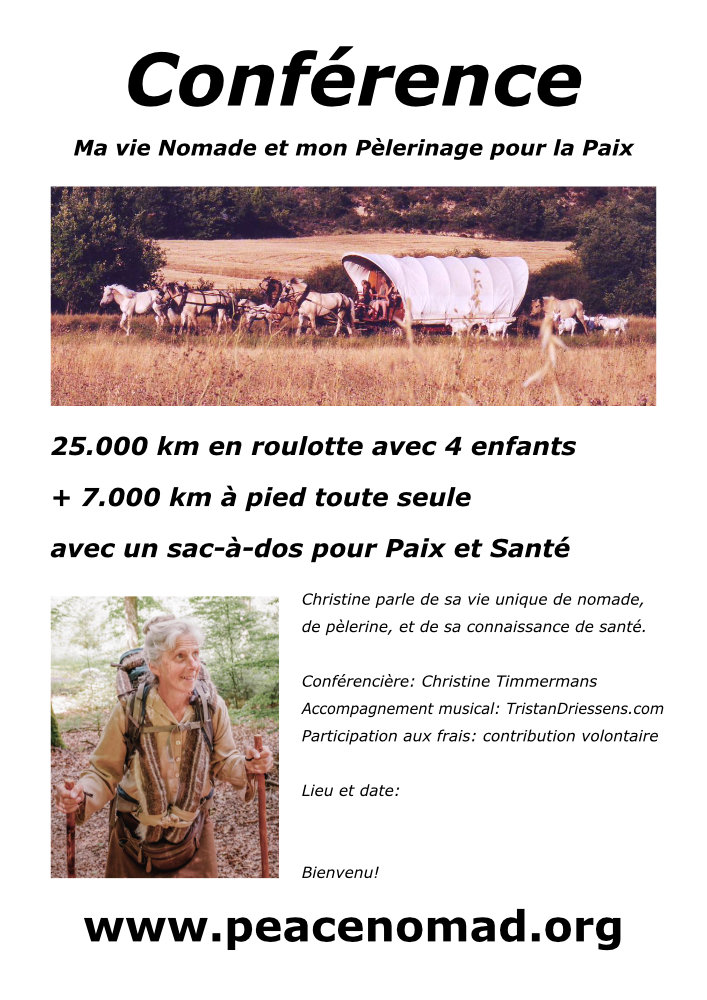 Conférence

Ma vie Nomade et mon Pèlerinage pour la Paix

25.000 km en roulotte avec 4 enfants

+ 7.000 km à pied toute seule

avec un sac-à-dos pour Paix et Santé

Christine parle de sa vie unique de nomade, de pèlerine, et de sa connaissance de santé.

Conférencière: Christine Timmermans
Accompagnement musical: TristanDriessens.com
Participation aux frais: contribution volontaire

Lieu et date:

Bienvenu!

www.peacenomad.org